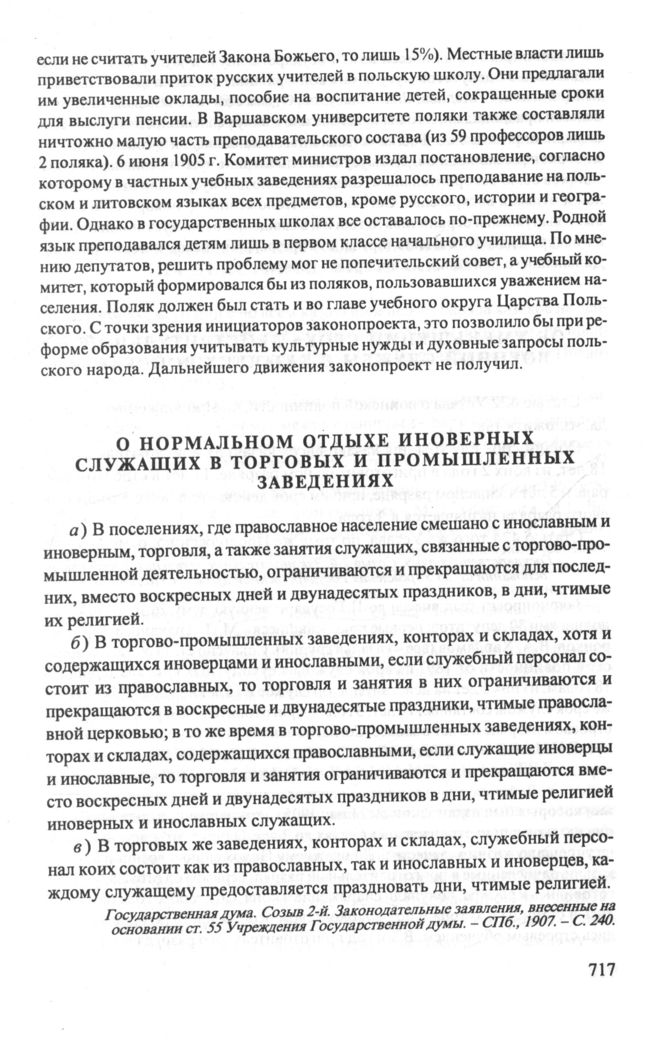 если не считать учителей Закона Божьего, то лишь 15%). Местные власти лишь приветствовали приток русских учителей в польскую школу. Они предлагали им увеличенные оклады, пособие на воспитание детей, сокращенные сроки для выслуги пенсии. В Варшавском университете поляки также составляли ничтожно малую часть преподавательского состава (из 59 профессоров лишь 2 поляка). 6 июня 1905 г. Комитет министров издал постановление, согласно которому в частных учебных заведениях разрешалось преподавание на польском и литовском языках всех предметов, кроме русского, истории и географии. Однако в государственных школах все оставалось по-прежнему. Родной язык преподавался детям лишь в первом классе начального училища. По мнению депутатов, решить проблему мог не попечительский совет, а учебный комитет, который формировался бы из поляков, пользовавшихся уважением населения. Поляк должен был стать и во главе учебного округа Царства Польского. С точки зрения инициаторов законопроекта, это позволило бы при реформе образования учитывать культурные нужды и духовные запросы польского народа. Дальнейшего движения законопроект не получил.

О НОРМАЛЬНОМ ОТДЫХЕ ИНОВЕРНЫХ СЛУЖАЩИХ В ТОРГОВЫХ И ПРОМЫШЛЕННЫХ ЗАВЕДЕНИЯХ

а) В поселениях, где православное население смешано с инославным и иноверным, торговля, а также занятия служащих, связанные с торгово-промышленной деятельностью, ограничиваются и прекращаются для последних, вместо воскресных дней и двунадесятых праздников, в дни, чтимые их религией.

б) В торгово-промышленных заведениях, конторах и складах, хотя и содержащихся иноверцами и инославными, если служебный персонал состоит из православных, то торговля и занятия в них ограничиваются и прекращаются в воскресные и двунадесятые праздники, чтимые православной церковью; в то же время в торгово-промышленных заведениях, конторах и складах, содержащихся православными, если служащие иноверцы и инославные, то торговля и занятия ограничиваются и прекращаются вместо воскресных дней и двунадесятых праздников в дни, чтимые религией иноверных и инославных служащих.

в) В торговых же заведениях, конторах и складах, служебный персонал коих состоит как из православных, так и инославных и иноверцев, каждому служащему предоставляется праздновать дни, чтимые религией.

Государственная дума. Созыв 2-й. Законодательные заявления, внесенные на основании ст. 55 Учреждения Государственной думы. – СПб., 1907. – С. 240.

717